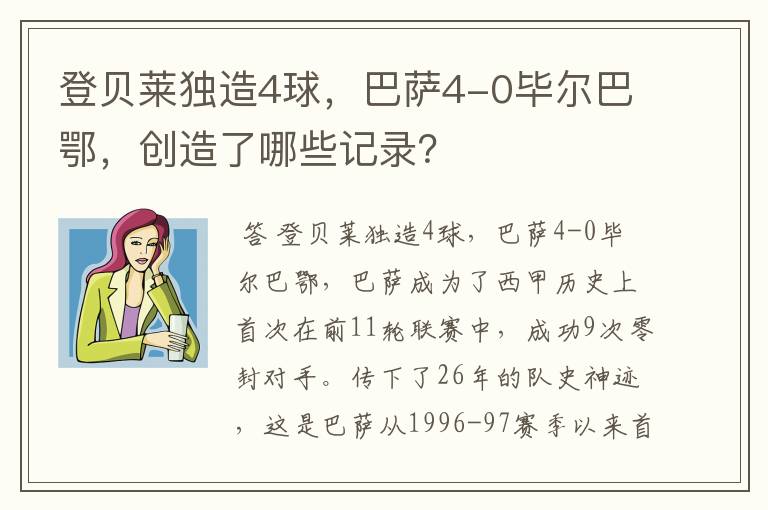 登贝莱独造4球，巴萨4-0毕尔巴鄂，创造了哪些记录?

答 登贝莱独造4球，巴萨4-0毕尔巴鄂，巴萨成为了西甲历史上首次在前11轮联赛中，成功9次零封对手。传下了26年的队史神迹，这是巴萨从1996-97赛季以来首